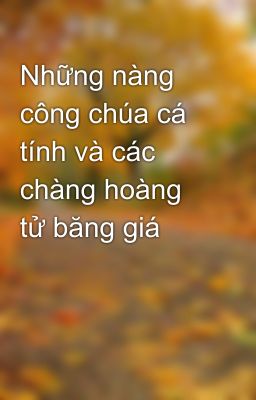 Những nàng công chúa cá tính và các chàng hoàng tử băng giá